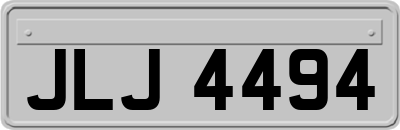 JLJ 4494